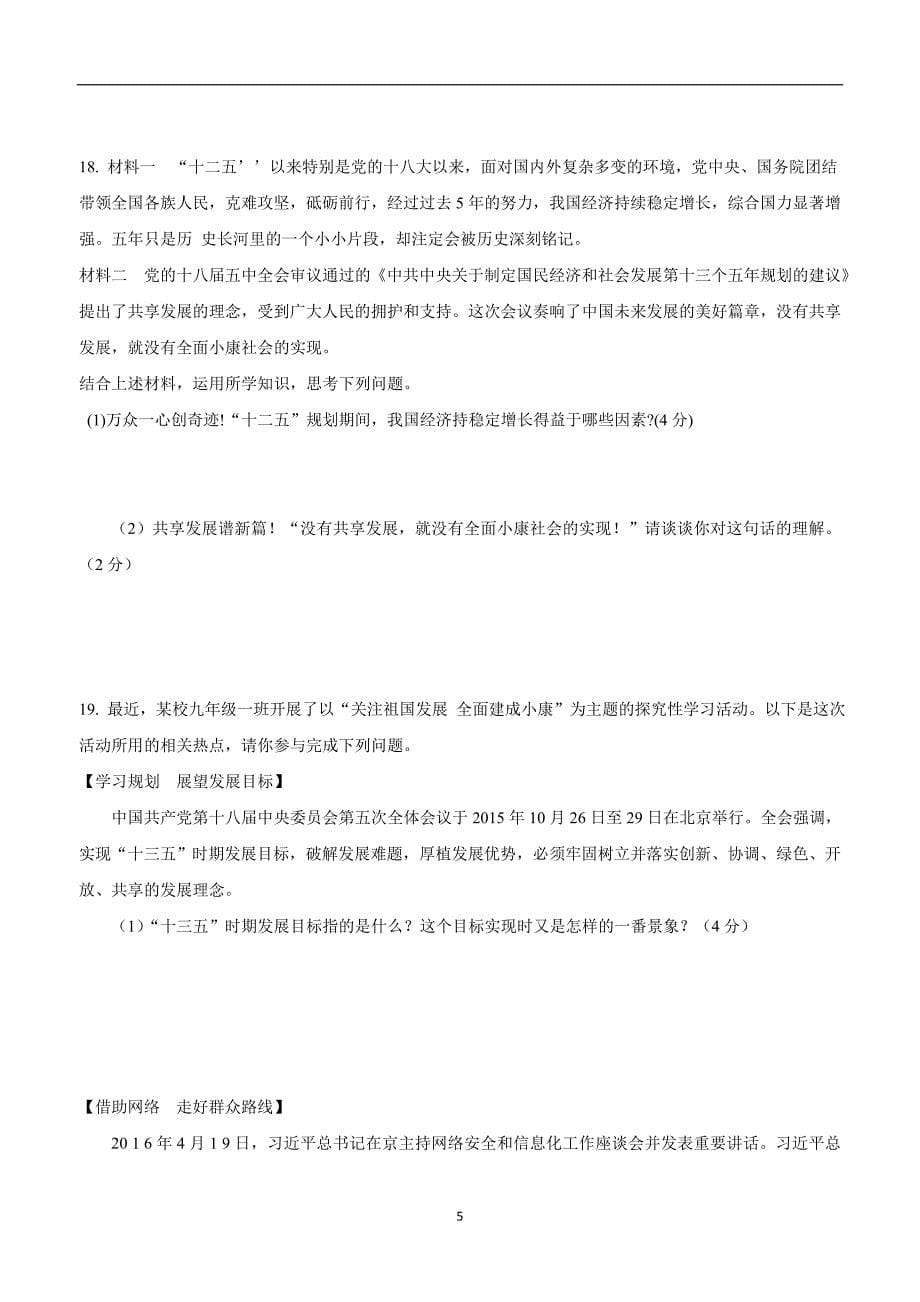 18. 材料一 “十二五’’以来特别是党的十八大以来，面对国内外复杂多变的环境，党中央、国务院团结带领全国各族人民，克难攻坚，砥砺前行，经过过去5年的努力，我国经济持续稳定增长，综合国力显著增强。五年只是历 史长河里的一个小小片段，却注定会被历史深刻铭记。

材料二 党的十八届五中全会审议通过的《中共中央关于制定国民经济和社会发展第十三个五年规划的建议》提出了共享发展的理念，受到广大人民的拥护和支持。这次会议奏响了中国未来发展的美好篇章，没有共享发展，就没有全面小康社会的实现。

结合上述材料，运用所学知识，思考下列问题。

(1)万众一心创奇迹!“十二五”规划期间，我国经济持稳定增长得益于哪些因素?(4分)

（2）共享发展谱新篇！“没有共享发展，就没有全面小康社会的实现！”请谈谈你对这句话的理解。（2分）

19. 最近，某校九年级一班开展了以“关注祖国发展 全面建成小康”为主题的探究性学习活动。以下是这次活动所用的相关热点，请你参与完成下列问题。

【学习规划 展望发展目标】

中国共产党第十八届中央委员会第五次全体会议于2015年10月26日至29日在北京举行。全会强调，实现“十三五”时期发展目标，破解发展难题，厚植发展优势，必须牢固树立并落实创新、协调、绿色、开放、共享的发展理念。

（1）“十三五”时期发展目标指的是什么？这个目标实现时又是怎样的一番景象？（4分）

【借助网络 走好群众路线】

2016年4月19日，习近平总书记在京主持网络安全和信息化工作座谈会并发表重要讲话。习近平总

5